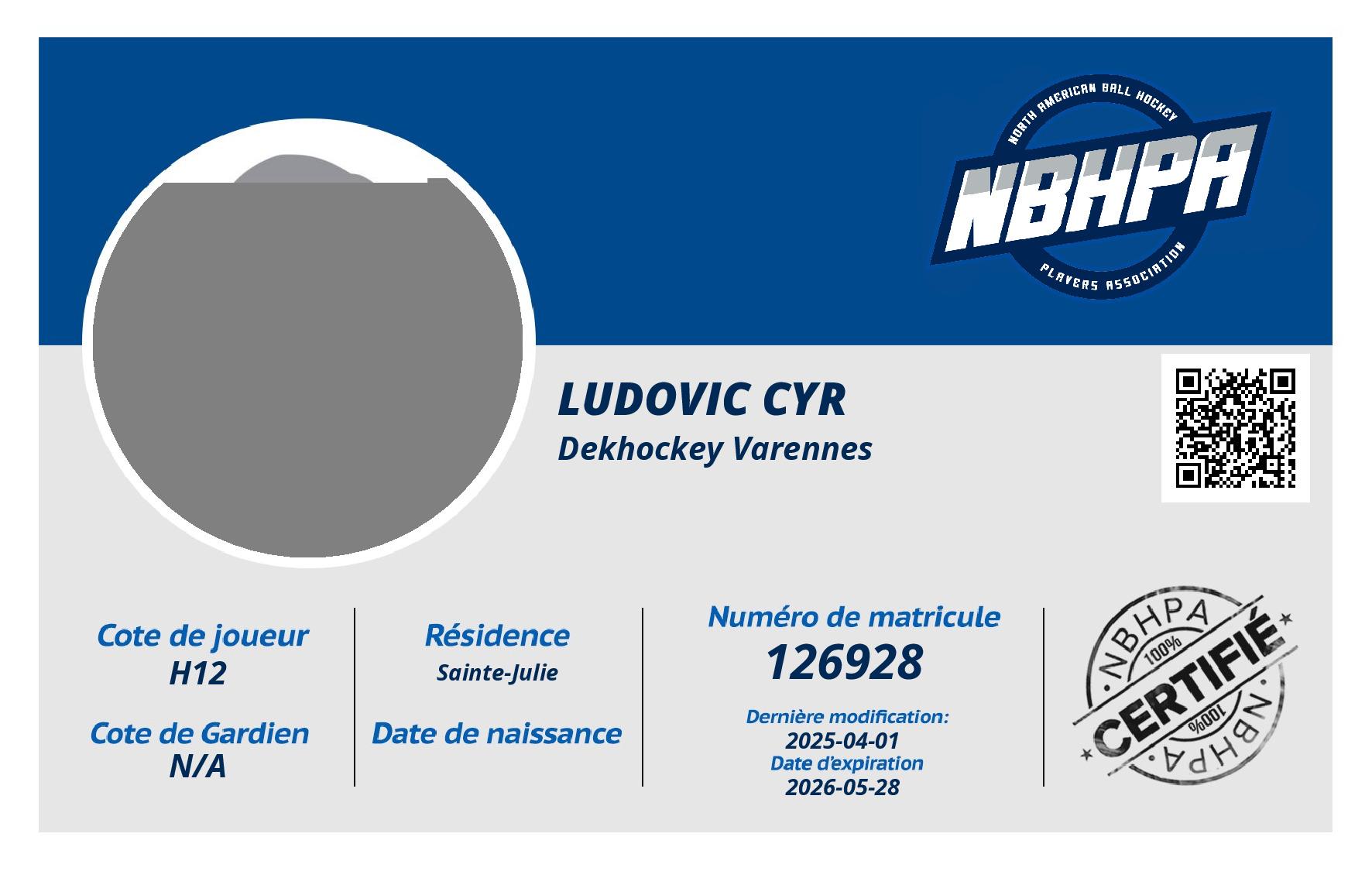 NORTH AMERICAN BALL HOCKEY
NBHPA
PLAYERS ASSOCIATION

LUDOVIC CYR
Dekhockey Varennes

Cote de joueur
H12

Cote de Gardien
N/A

Résidence
Sainte-Julie

Date de naissance

Numéro de matricule
126928

Dernière modification:
2025-04-01
Date d'expiration
2026-05-28

NBHPA
100%
CERTIFIÉ
100%
NBHPA